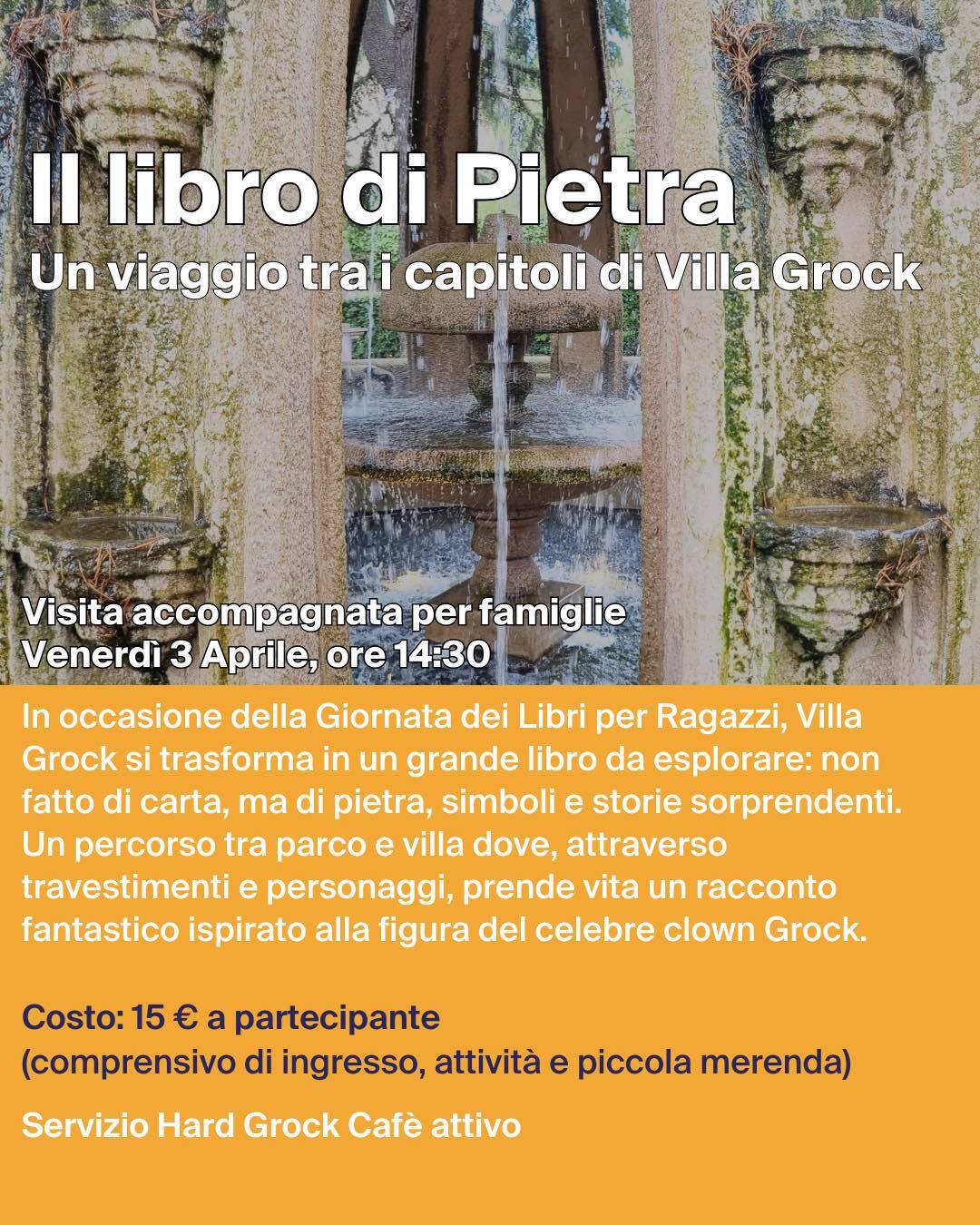 Il libro di Pietra
Un viaggio tra i capitoli di Villa Grock

Visita accompagnata per famiglie
Venerdì 3 Aprile, ore 14:30

In occasione della Giornata dei Libri per Ragazzi, Villa Grock si trasforma in un grande libro da esplorare: non fatto di carta, ma di pietra, simboli e storie sorprendenti. Un percorso tra parco e villa dove, attraverso travestimenti e personaggi, prende vita un racconto fantastico ispirato alla figura del celebre clown Grock.

Costo: 15 € a partecipante
(comprensivo di ingresso, attività e piccola merenda)

Servizio Hard Grock Cafè attivo